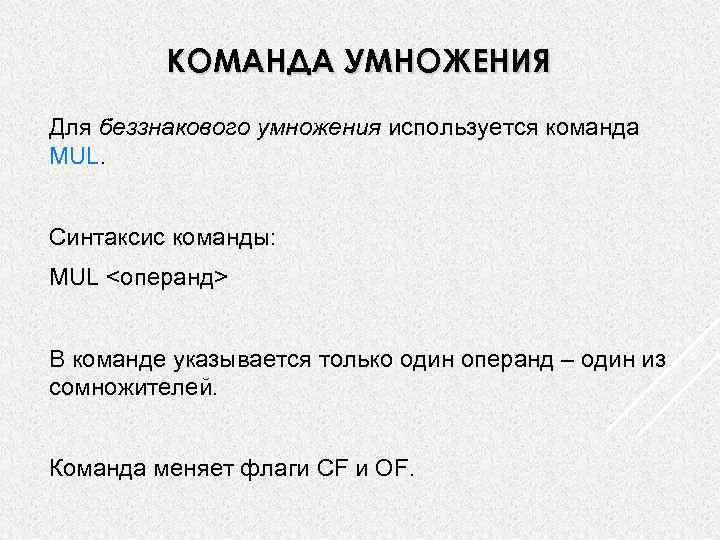 КОМАНДА УМНОЖЕНИЯ

Для беззнакового умножения используется команда MUL.

Синтаксис команды:

MUL <операнд>

В команде указывается только один операнд – один из сомножителей.

Команда меняет флаги CF и OF.